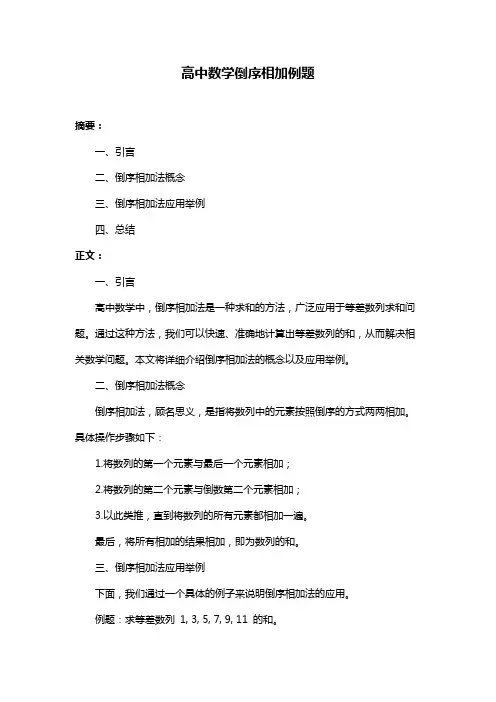 高中数学倒序相加例题

摘要：

一、引言

二、倒序相加法概念

三、倒序相加法应用举例

四、总结

正文：

一、引言

高中数学中，倒序相加法是一种求和的方法，广泛应用于等差数列求和问题。通过这种方法，我们可以快速、准确地计算出等差数列的和，从而解决相关数学问题。本文将详细介绍倒序相加法的概念以及应用举例。

二、倒序相加法概念

倒序相加法，顾名思义，是指将数列中的元素按照倒序的方式两两相加。具体操作步骤如下：

1.将数列的第一个元素与最后一个元素相加；

2.将数列的第二个元素与倒数第二个元素相加；

3.以此类推，直到将数列的所有元素都相加一遍。

最后，将所有相加的结果相加，即为数列的和。

三、倒序相加法应用举例

下面，我们通过一个具体的例子来说明倒序相加法的应用。

例题：求等差数列 1, 3, 5, 7, 9, 11 的和。